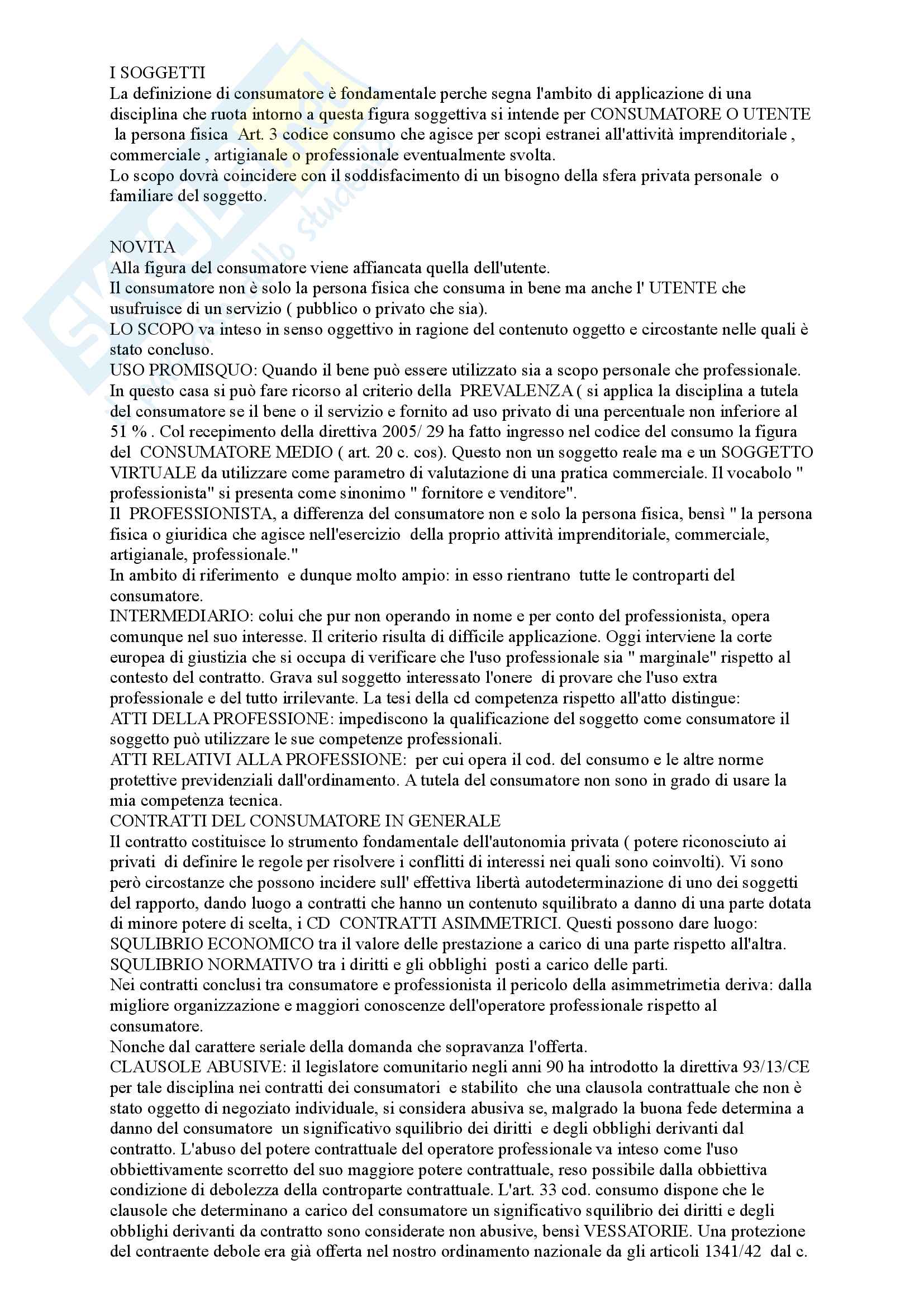 I SOGGETTI
La definizione di consumatore è fondamentale perche segna l'ambito di applicazione di una disciplina che ruota intorno a questa figura soggettiva si intende per CONSUMATORE O UTENTE la persona fisica Art. 3 codice consumo che agisce per scopi estranei all'attività imprenditoriale , commerciale , artigianale o professionale eventualmente svolta.
Lo scopo dovrà coincidere con il soddisfacimento di un bisogno della sfera privata personale o familiare del soggetto.

NOVITA
Alla figura del consumatore viene affiancata quella dell'utente.
Il consumatore non è solo la persona fisica che consuma in bene ma anche l' UTENTE che usufruisce di un servizio ( pubblico o privato che sia).
LO SCOPO va inteso in senso oggettivo in ragione del contenuto oggetto e circostante nelle quali è stato concluso.
USO PROMISQUO: Quando il bene può essere utilizzato sia a scopo personale che professionale. In questo casa si può fare ricorso al criterio della PREVALENZA ( si applica la disciplina a tutela del consumatore se il bene o il servizio e fornito ad uso privato di una percentuale non inferiore al 51 % . Col recepimento della direttiva 2005/ 29 ha fatto ingresso nel codice del consumo la figura del CONSUMATORE MEDIO ( art. 20 c. cos). Questo non un soggetto reale ma e un SOGGETTO VIRTUALE da utilizzare come parametro di valutazione di una pratica commerciale. Il vocabolo " professionista" si presenta come sinonimo " fornitore e venditore".
Il PROFESSIONISTA, a differenza del consumatore non e solo la persona fisica, bensì " la persona fisica o giuridica che agisce nell'esercizio della proprio attività imprenditoriale, commerciale, artigianale, professionale."
In ambito di riferimento e dunque molto ampio: in esso rientrano tutte le controparti del consumatore.
INTERMEDIARIO: colui che pur non operando in nome e per conto del professionista, opera comunque nel suo interesse. Il criterio risulta di difficile applicazione. Oggi interviene la corte europea di giustizia che si occupa di verificare che l'uso professionale sia " marginale" rispetto al contesto del contratto. Grava sul soggetto interessato l'onere di provare che l'uso extra professionale e del tutto irrilevante. La tesi della cd competenza rispetto all'atto distingue:
ATTI DELLA PROFESSIONE: impediscono la qualificazione del soggetto come consumatore il soggetto può utilizzare le sue competenze professionali.
ATTI RELATIVI ALLA PROFESSIONE: per cui opera il cod. del consumo e le altre norme protettive previdenziali dall'ordinamento. A tutela del consumatore non sono in grado di usare la mia competenza tecnica.
CONTRATTI DEL CONSUMATORE IN GENERALE
Il contratto costituisce lo strumento fondamentale dell'autonomia privata ( potere riconosciuto ai privati di definire le regole per risolvere i conflitti di interessi nei quali sono coinvolti). Vi sono però circostanze che possono incidere sull' effettiva libertà autodeterminazione di uno dei soggetti del rapporto, dando luogo a contratti che hanno un contenuto squilibrato a danno di una parte dotata di minore potere di scelta, i CD CONTRATTI ASIMMETRICI. Questi possono dare luogo:
SQULIBRIO ECONOMICO tra il valore delle prestazione a carico di una parte rispetto all'altra.
SQULIBRIO NORMATIVO tra i diritti e gli obblighi posti a carico delle parti.
Nei contratti conclusi tra consumatore e professionista il pericolo della asimmetrimetia deriva: dalla migliore organizzazione e maggiori conoscenze dell'operatore professionale rispetto al consumatore.
Nonche dal carattere seriale della domanda che sopravanza l'offerta.
CLAUSOLE ABUSIVE: il legislatore comunitario negli anni 90 ha introdotto la direttiva 93/13/CE per tale disciplina nei contratti dei consumatori e stabilito che una clausola contrattuale che non è stato oggetto di negoziato individuale, si considera abusiva se, malgrado la buona fede determina a danno del consumatore un significativo squilibrio dei diritti e degli obblighi derivanti dal contratto. L'abuso del potere contrattuale del operatore professionale va inteso come l'uso obbiettivamente scorretto del suo maggiore potere contrattuale, reso possibile dalla obbiettiva condizione di debolezza della controparte contrattuale. L'art. 33 cod. consumo dispone che le clausole che determinano a carico del consumatore un significativo squilibrio dei diritti e degli obblighi derivanti da contratto sono considerate non abusive, bensì VESSATORIE. Una protezione del contraente debole era già offerta nel nostro ordinamento nazionale da gli articoli 1341/42 dal c.